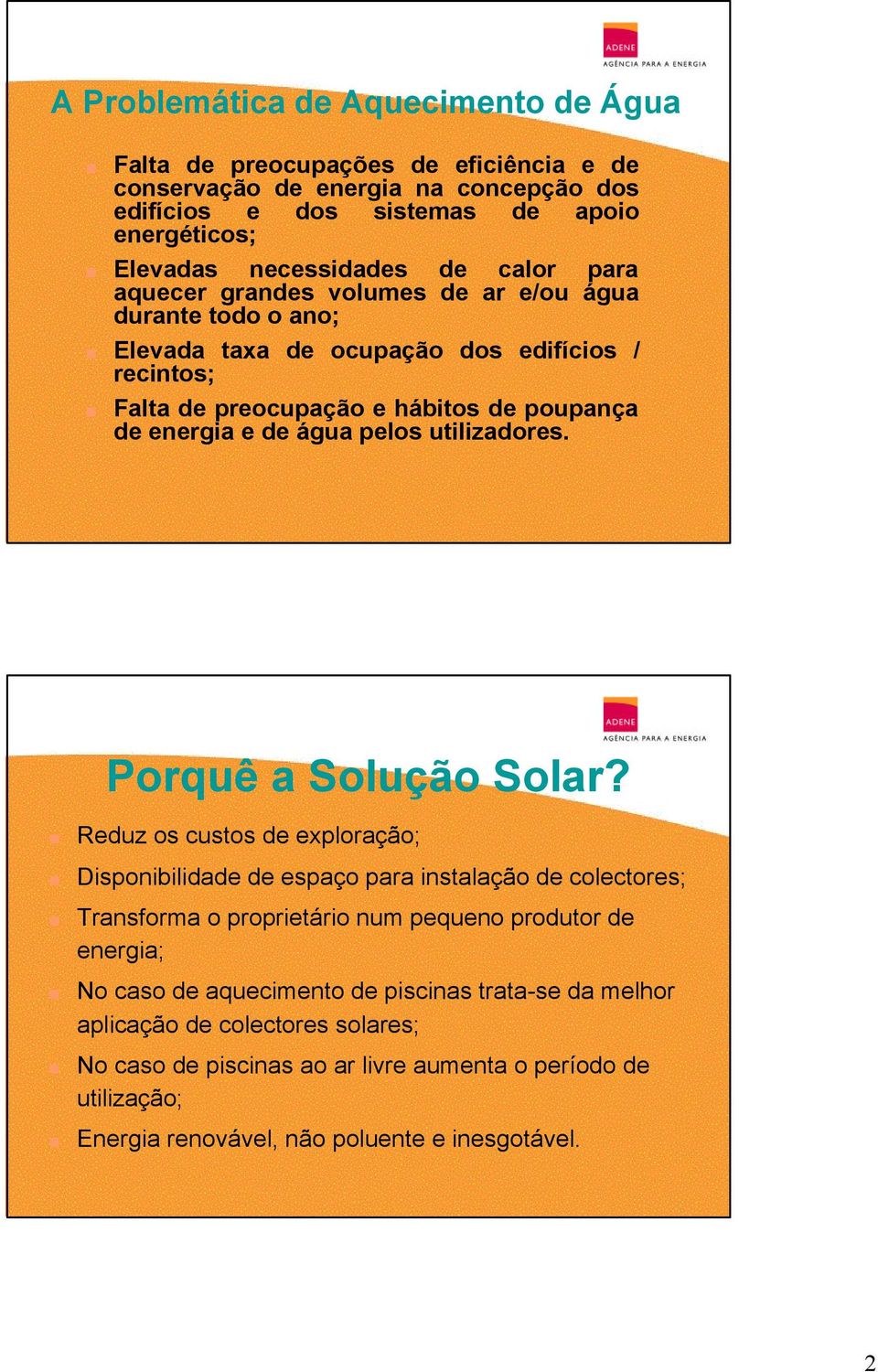 ADENE
AGÊNCIA PARA A ENERGIA

A Problemática de Aquecimento de Água

Falta de preocupações de eficiência e de conservação de energia na concepção dos edifícios e dos sistemas de apoio energéticos;

Elevadas necessidades de calor para aquecer grandes volumes de ar e/ou água durante todo o ano;

Elevada taxa de ocupação dos edifícios / recintos;

Falta de preocupação e hábitos de poupança de energia e de água pelos utilizadores.

ADENE
AGÊNCIA PARA A ENERGIA

Porquê a Solução Solar?

Reduz os custos de exploração;

Disponibilidade de espaço para instalação de colectores;

Transforma o proprietário num pequeno produtor de energia;

No caso de aquecimento de piscinas trata-se da melhor aplicação de colectores solares;

No caso de piscinas ao ar livre aumenta o período de utilização;

Energia renovável, não poluente e inesgotável.

2